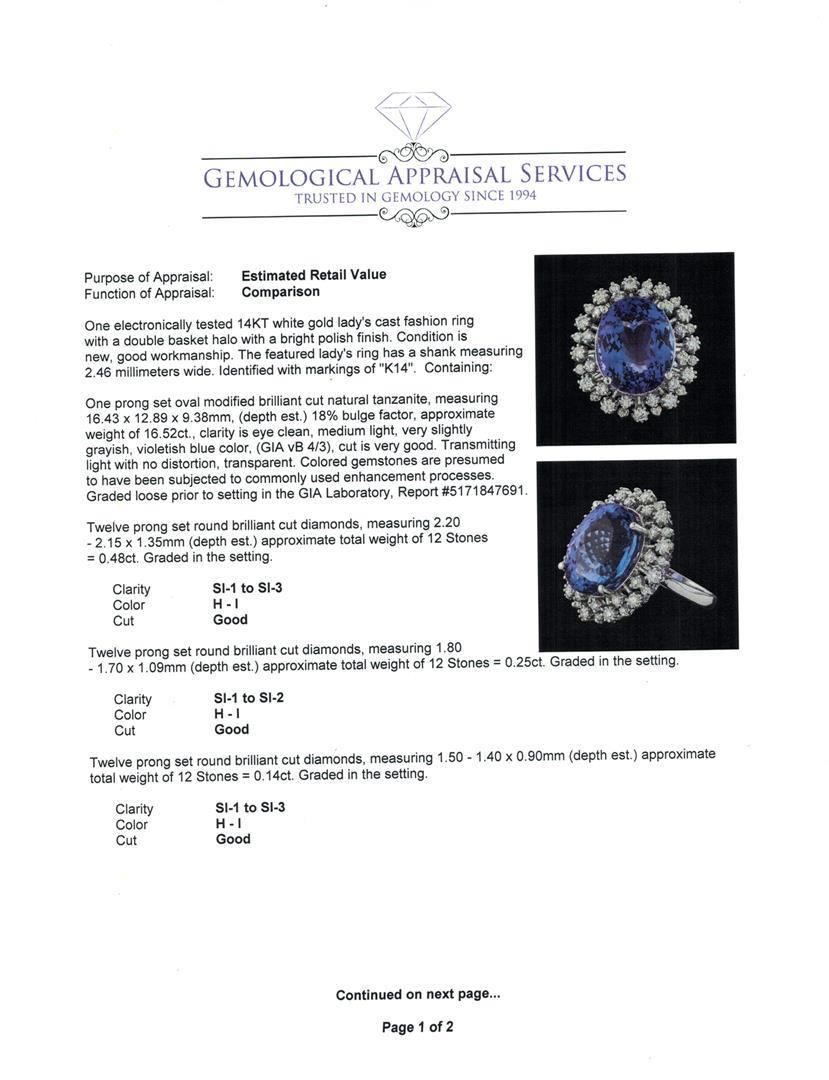 GEMOLOGICAL APPRAISAL SERVICES
TRUSTED IN GEMOLOGY SINCE 1994

Purpose of Appraisal: **Estimated Retail Value**
Function of Appraisal: **Comparison**

One electronically tested 14KT white gold lady's cast fashion ring with a double basket halo with a bright polish finish. Condition is new, good workmanship. The featured lady's ring has a shank measuring 2.46 millimeters wide. Identified with markings of "K14". Containing:

One prong set oval modified brilliant cut natural tanzanite, measuring 16.43 x 12.89 x 9.38mm, (depth est.) 18% bulge factor, approximate weight of 16.52ct., clarity is eye clean, medium light, very slightly grayish, violetish blue color, (GIA vB 4/3), cut is very good. Transmitting light with no distortion, transparent. Colored gemstones are presumed to have been subjected to commonly used enhancement processes. Graded loose prior to setting in the GIA Laboratory, Report #5171847691.

Twelve prong set round brilliant cut diamonds, measuring 2.20 - 2.15 x 1.35mm (depth est.) approximate total weight of 12 Stones = 0.48ct. Graded in the setting.

Clarity **SI-1 to SI-3**
Color **H - I**
Cut **Good**

Twelve prong set round brilliant cut diamonds, measuring 1.80 - 1.70 x 1.09mm (depth est.) approximate total weight of 12 Stones = 0.25ct. Graded in the setting.

Clarity **SI-1 to SI-2**
Color **H - I**
Cut **Good**

Twelve prong set round brilliant cut diamonds, measuring 1.50 - 1.40 x 0.90mm (depth est.) approximate total weight of 12 Stones = 0.14ct. Graded in the setting.

Clarity **SI-1 to SI-3**
Color **H - I**
Cut **Good**

**Continued on next page...**

**Page 1 of 2**